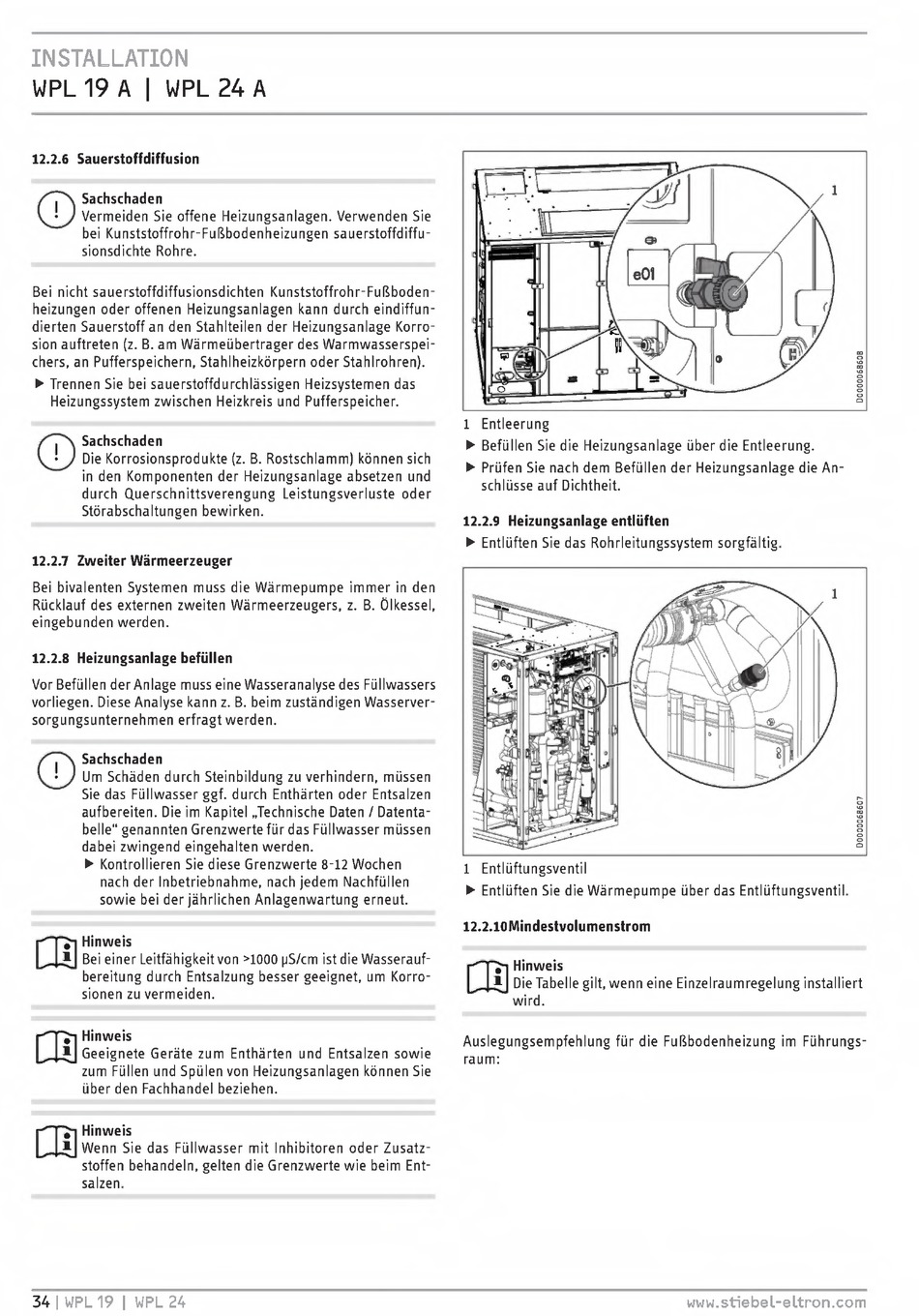 INSTALLATION
WPL 19 A | WPL 24 A

12.2.6 Sauerstoffdiffusion

Sachschaden
Vermeiden Sie offene Heizungsanlagen. Verwenden Sie bei Kunststoffrohr-Fußbodenheizungen sauerstoffdiffusionsdichte Rohre.

Bei nicht sauerstoffdiffusionsdichten Kunststoffrohr-Fußbodenheizungen oder offenen Heizungsanlagen kann durch eindiffundierten Sauerstoff an den Stahlteilen der Heizungsanlage Korrosion auftreten (z. B. am Wärmeübertrager des Warmwasserspeichers, an Pufferspeichern, Stahlheizkörpern oder Stahlrohren).
▶ Trennen Sie bei sauerstoffdurchlässigen Heizsystemen das Heizungssystem zwischen Heizkreis und Pufferspeicher.

Sachschaden
Die Korrosionsprodukte (z. B. Rostschlamm) können sich in den Komponenten der Heizungsanlage absetzen und durch Querschnittsverengung Leistungsverluste oder Störabschaltungen bewirken.

12.2.7 Zweiter Wärmeerzeuger

Bei bivalenten Systemen muss die Wärmepumpe immer in den Rücklauf des externen zweiten Wärmeerzeugers, z. B. Ölkessel, eingebunden werden.

12.2.8 Heizungsanlage befüllen

Vor Befüllen der Anlage muss eine Wasseranalyse des Füllwassers vorliegen. Diese Analyse kann z. B. beim zuständigen Wasserversorgungsunternehmen erfragt werden.

Sachschaden
Um Schäden durch Steinbildung zu verhindern, müssen Sie das Füllwasser ggf. durch Enthärten oder Entsalzen aufbereiten. Die im Kapitel „Technische Daten / Datentabelle" genannten Grenzwerte für das Füllwasser müssen dabei zwingend eingehalten werden.
▶ Kontrollieren Sie diese Grenzwerte 8-12 Wochen nach der Inbetriebnahme, nach jedem Nachfüllen sowie bei der jährlichen Anlagenwartung erneut.

Hinweis
Bei einer Leitfähigkeit von >1000 µS/cm ist die Wasseraufbereitung durch Entsalzung besser geeignet, um Korrosionen zu vermeiden.

Hinweis
Geeignete Geräte zum Enthärten und Entsalzen sowie zum Füllen und Spülen von Heizungsanlagen können Sie über den Fachhandel beziehen.

Hinweis
Wenn Sie das Füllwasser mit Inhibitoren oder Zusatzstoffen behandeln, gelten die Grenzwerte wie beim Entsalzen.

e01
1
D0000068608

1 Entleerung
▶ Befüllen Sie die Heizungsanlage über die Entleerung.
▶ Prüfen Sie nach dem Befüllen der Heizungsanlage die Anschlüsse auf Dichtheit.

12.2.9 Heizungsanlage entlüften
▶ Entlüften Sie das Rohrleitungssystem sorgfältig.

1
D0000068607

1 Entlüftungsventil
▶ Entlüften Sie die Wärmepumpe über das Entlüftungsventil.

12.2.10Mindestvolumenstrom

Hinweis
Die Tabelle gilt, wenn eine Einzelraumregelung installiert wird.

Auslegungsempfehlung für die Fußbodenheizung im Führungsraum:

34 | WPL 19 | WPL 24    www.stiebel-eltron.com